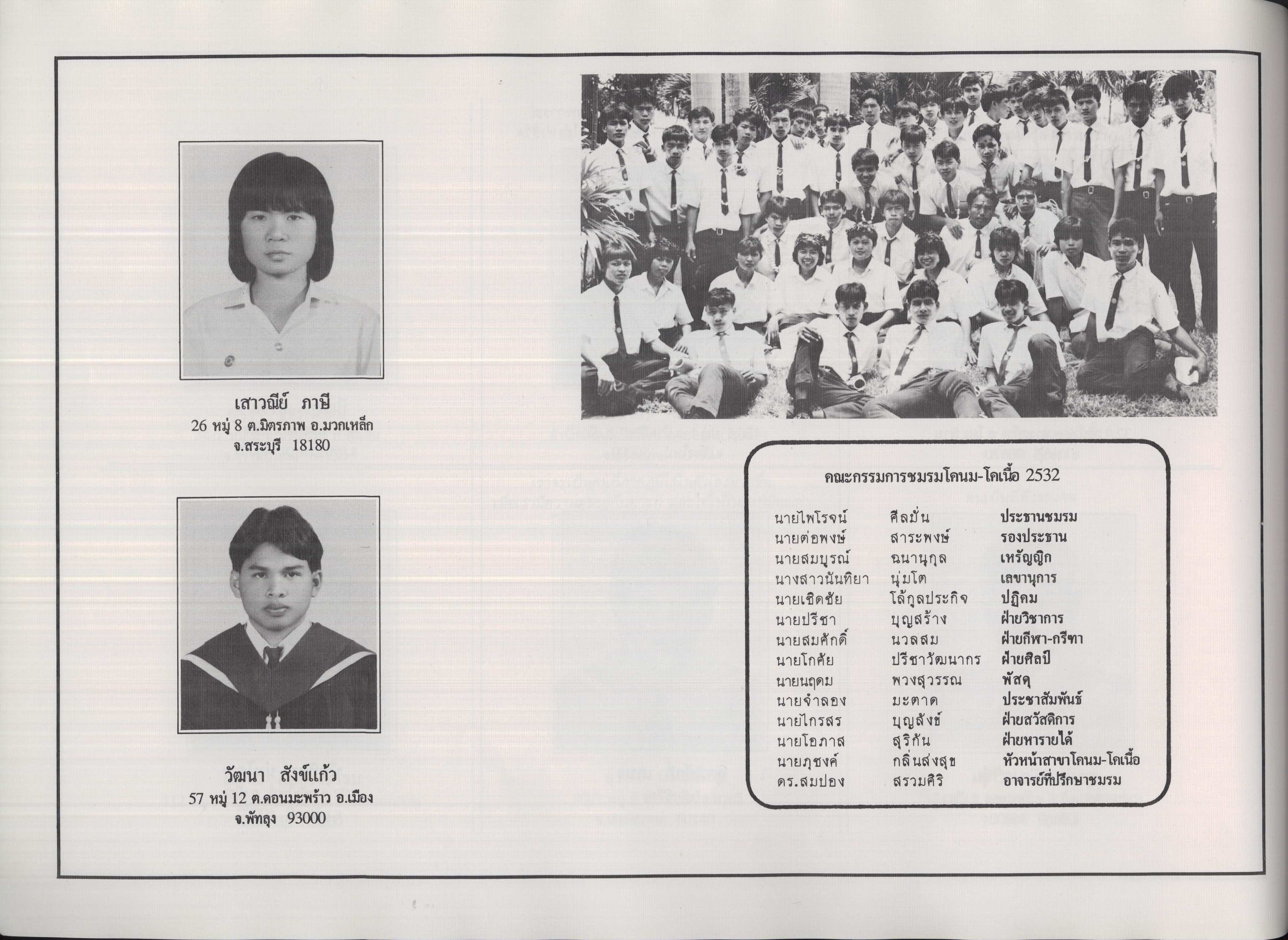 เสาวณีย์ ภาษี
26 หมู่ 8 ต.มิตรภาพ อ.มวกเหล็ก
จ.สระบุรี 18180

วัฒนา สังข์แก้ว
57 หมู่ 12 ต.ดอนมะพร้าว อ.เมือง
จ.พัทลุง 93000

คณะกรรมการชมรมโคนม-โคเนื้อ 2532

| | | |
|---|---|---|
| นายไพโรจน์ | ศีลมั่น | ประธานชมรม |
| นายต่อพงษ์ | สาระพงษ์ | รองประธาน |
| นายสมบูรณ์ | ฉนานุกูล | เหรัญญิก |
| นางสาวนันทิยา | นุ่มโต | เลขานุการ |
| นายเชิดชัย | โล้กูลประกิจ | ปฏิคม |
| นายปรีชา | บุญสร้าง | ฝ่ายวิชาการ |
| นายสมศักดิ์ | นวลสม | ฝ่ายกีฬา-กรีฑา |
| นายโกศัย | ปรีชาวัฒนากร | ฝ่ายศิลป์ |
| นายนฤดม | พวงสุวรรณ | พัสดุ |
| นายจำลอง | มะตาด | ประชาสัมพันธ์ |
| นายไกรสร | บุญสังข์ | ฝ่ายสวัสดิการ |
| นายโอภาส | สุริกัน | ฝ่ายหารายได้ |
| นายภุชงค์ | กลิ่นส่งสุข | หัวหน้าสาขาโคนม-โคเนื้อ |
| ดร.สมปอง | สรวมศิริ | อาจารย์ที่ปรึกษาชมรม |